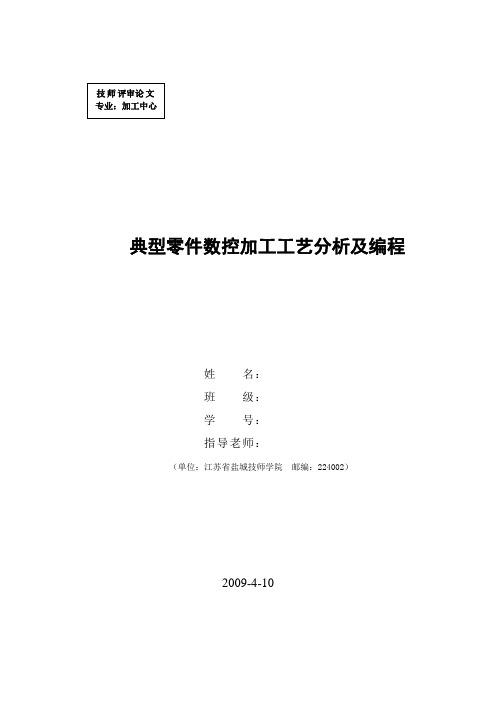 技师评审论文
专业：加工中心

典型零件数控加工工艺分析及编程

姓　　名：
班　　级：
学　　号：
指导老师：

（单位：江苏省盐城技师学院　邮编：224002）

2009-4-10